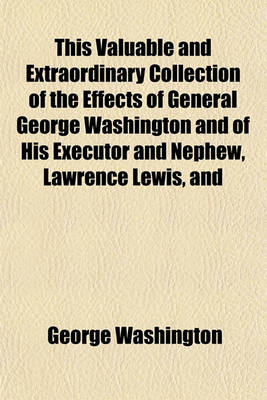 This Valuable and Extraordinary Collection of the Effects of General George Washington and of His Executor and Nephew, Lawrence Lewis, and

George Washington